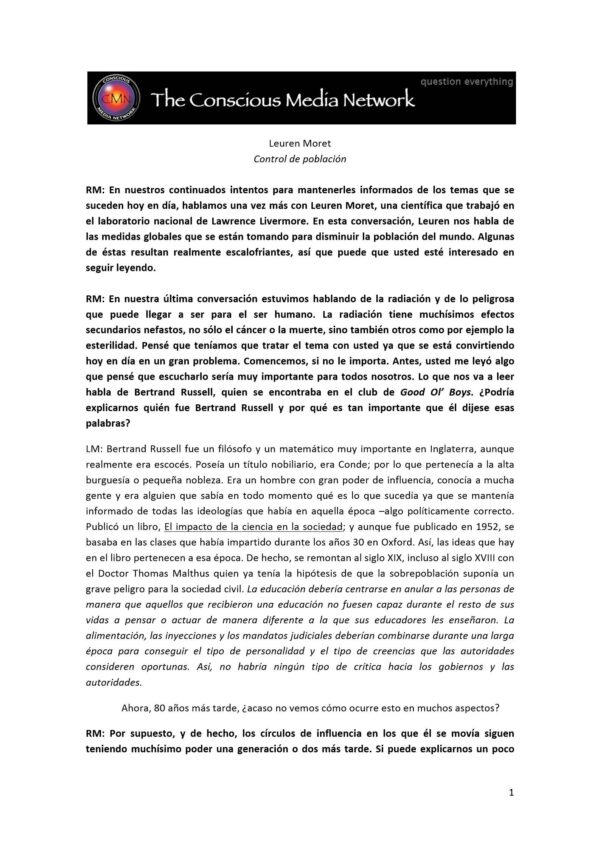 The Conscious Media Network

question everything

Leuren Moret
Control de población

RM: En nuestros continuados intentos para mantenerles informados de los temas que se suceden hoy en día, hablamos una vez más con Leuren Moret, una científica que trabajó en el laboratorio nacional de Lawrence Livermore. En esta conversación, Leuren nos habla de las medidas globales que se están tomando para disminuir la población del mundo. Algunas de éstas resultan realmente escalofriantes, así que puede que usted esté interesado en seguir leyendo.

RM: En nuestra última conversación estuvimos hablando de la radiación y de lo peligrosa que puede llegar a ser para el ser humano. La radiación tiene muchísimos efectos secundarios nefastos, no sólo el cáncer o la muerte, sino también otros como por ejemplo la esterilidad. Pensé que teníamos que tratar el tema con usted ya que se está convirtiendo hoy en día en un gran problema. Comencemos, si no le importa. Antes, usted me leyó algo que pensé que escucharlo sería muy importante para todos nosotros. Lo que nos va a leer habla de Bertrand Russell, quien se encontraba en el club de Good Ol' Boys. ¿Podría explicarnos quién fue Bertrand Russell y por qué es tan importante que él dijese esas palabras?

LM: Bertrand Russell fue un filósofo y un matemático muy importante en Inglaterra, aunque realmente era escocés. Poseía un título nobiliario, era Conde; por lo que pertenecía a la alta burguesía o pequeña nobleza. Era un hombre con gran poder de influencia, conocía a mucha gente y era alguien que sabía en todo momento qué es lo que sucedía ya que se mantenía informado de todas las ideologías que había en aquella época –algo políticamente correcto. Publicó un libro, El impacto de la ciencia en la sociedad; y aunque fue publicado en 1952, se basaba en las clases que había impartido durante los años 30 en Oxford. Así, las ideas que hay en el libro pertenecen a esa época. De hecho, se remontan al siglo XIX, incluso al siglo XVIII con el Doctor Thomas Malthus quien ya tenía la hipótesis de que la sobrepoblación suponía un grave peligro para la sociedad civil. La educación debería centrarse en anular a las personas de manera que aquellos que recibieron una educación no fuesen capaz durante el resto de sus vidas a pensar o actuar de manera diferente a la que sus educadores les enseñaron. La alimentación, las inyecciones y los mandatos judiciales deberían combinarse durante una larga época para conseguir el tipo de personalidad y el tipo de creencias que las autoridades consideren oportunas. Así, no habría ningún tipo de crítica hacia los gobiernos y las autoridades.

Ahora, 80 años más tarde, ¿acaso no vemos cómo ocurre esto en muchos aspectos?

RM: Por supuesto, y de hecho, los círculos de influencia en los que él se movía siguen teniendo muchísimo poder una generación o dos más tarde. Si puede explicarnos un poco

1